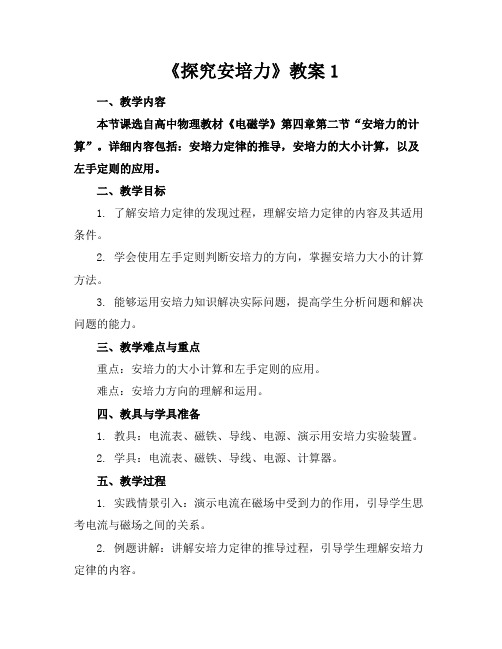 《探究安培力》教案 1

一、教学内容

本节课选自高中物理教材《电磁学》第四章第二节“安培力的计算”。详细内容包括：安培力定律的推导，安培力的大小计算，以及左手定则的应用。

二、教学目标

1. 了解安培力定律的发现过程，理解安培力定律的内容及其适用条件。

2. 学会使用左手定则判断安培力的方向，掌握安培力大小的计算方法。

3. 能够运用安培力知识解决实际问题，提高学生分析问题和解决问题的能力。

三、教学难点与重点

重点：安培力的大小计算和左手定则的应用。

难点：安培力方向的理解和运用。

四、教具与学具准备

1. 教具：电流表、磁铁、导线、电源、演示用安培力实验装置。

2. 学具：电流表、磁铁、导线、电源、计算器。

五、教学过程

1. 实践情景引入：演示电流在磁场中受到力的作用，引导学生思考电流与磁场之间的关系。

2. 例题讲解：讲解安培力定律的推导过程，引导学生理解安培力定律的内容。